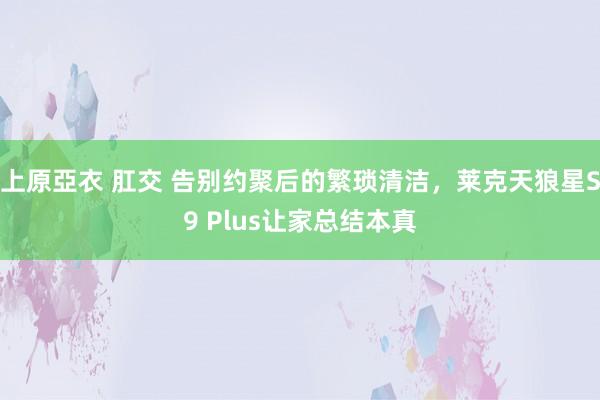 上原亞衣 肛交 告别约聚后的繁琐清洁，莱克天狼星S9 Plus让家总结本真